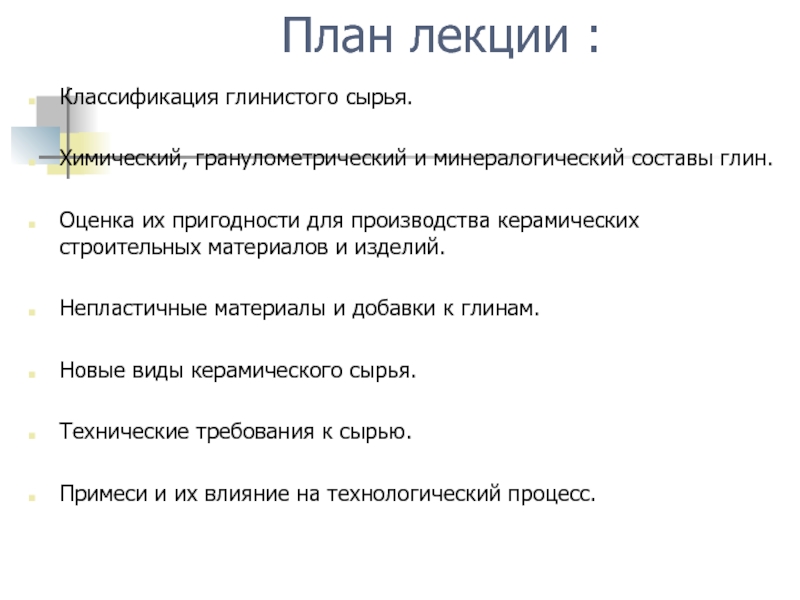 План лекции :

Классификация глинистого сырья.

Химический, гранулометрический и минералогический составы глин.

Оценка их пригодности для производства керамических строительных материалов и изделий.

Непластичные материалы и добавки к глинам.

Новые виды керамического сырья.

Технические требования к сырью.

Примеси и их влияние на технологический процесс.